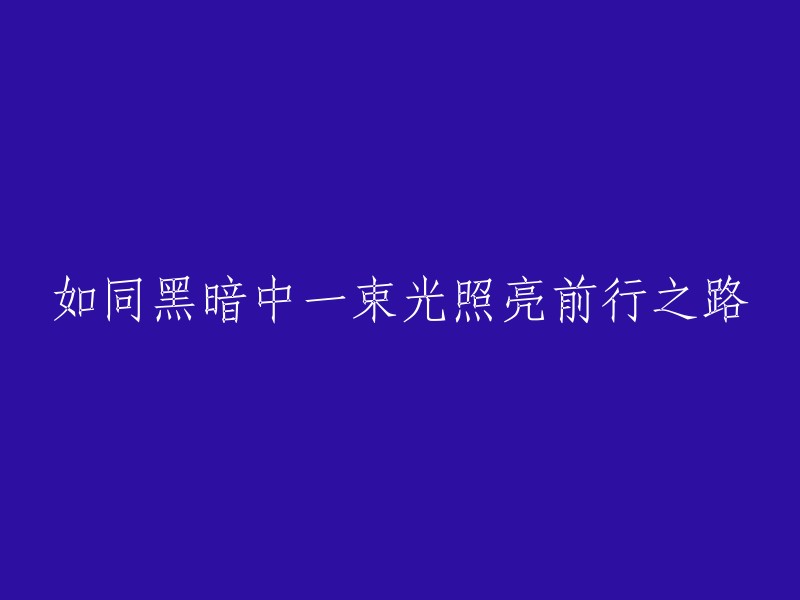 如同黑暗中一束光照亮前行之路